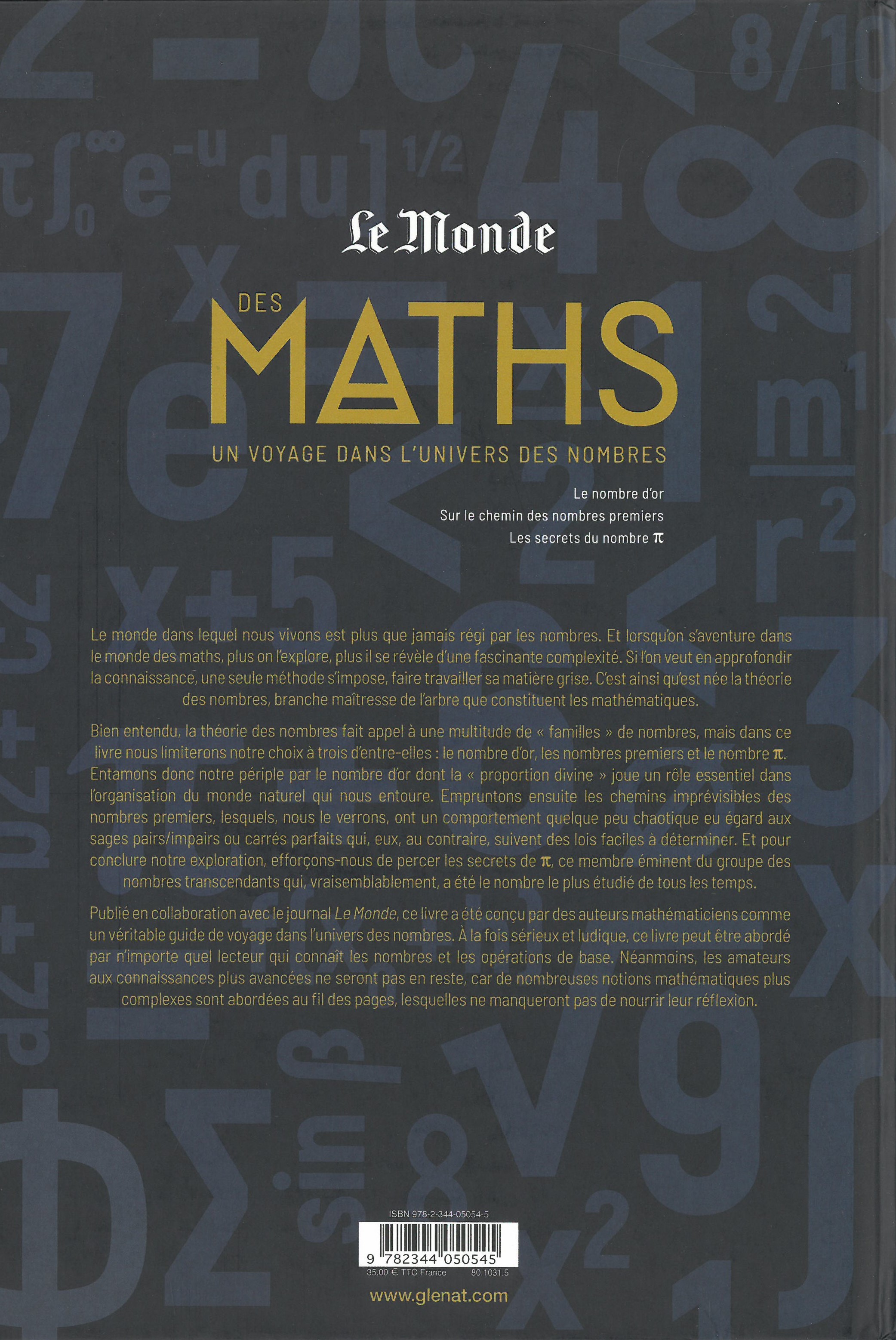 Le Monde

DES MATHS

UN VOYAGE DANS L'UNIVERS DES NOMBRES

Le nombre d'or
Sur le chemin des nombres premiers
Les secrets du nombre $\pi$

Le monde dans lequel nous vivons est plus que jamais régi par les nombres. Et lorsqu'on s'aventure dans le monde des maths, plus on l'explore, plus il se révèle d'une fascinante complexité. Si l'on veut en approfondir la connaissance, une seule méthode s'impose, faire travailler sa matière grise. C'est ainsi qu'est née la théorie des nombres, branche maîtresse de l'arbre que constituent les mathématiques.

Bien entendu, la théorie des nombres fait appel à une multitude de « familles » de nombres, mais dans ce livre nous limiterons notre choix à trois d'entre-elles : le nombre d'or, les nombres premiers et le nombre $\pi$. Entamons donc notre périple par le nombre d'or dont la « proportion divine » joue un rôle essentiel dans l'organisation du monde naturel qui nous entoure. Empruntons ensuite les chemins imprévisibles des nombres premiers, lesquels, nous le verrons, ont un comportement quelque peu chaotique eu égard aux sages pairs/impairs ou carrés parfaits qui, eux, au contraire, suivent des lois faciles à déterminer. Et pour conclure notre exploration, efforçons-nous de percer les secrets de $\pi$, ce membre éminent du groupe des nombres transcendants qui, vraisemblablement, a été le nombre le plus étudié de tous les temps.

Publié en collaboration avec le journal Le Monde, ce livre a été conçu par des auteurs mathématiciens comme un véritable guide de voyage dans l'univers des nombres. À la fois sérieux et ludique, ce livre peut être abordé par n'importe quel lecteur qui connaît les nombres et les opérations de base. Néanmoins, les amateurs aux connaissances plus avancées ne seront pas en reste, car de nombreuses notions mathématiques plus complexes sont abordées au fil des pages, lesquelles ne manqueront pas de nourrir leur réflexion.

ISBN 978-2-344-05054-5
9 782344 050545
35.00 € TTC France 80.1031.5

www.glenat.com